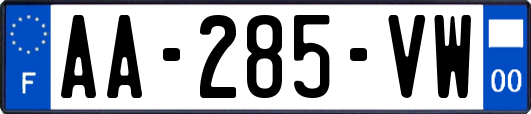 F
AA-285-VW
00